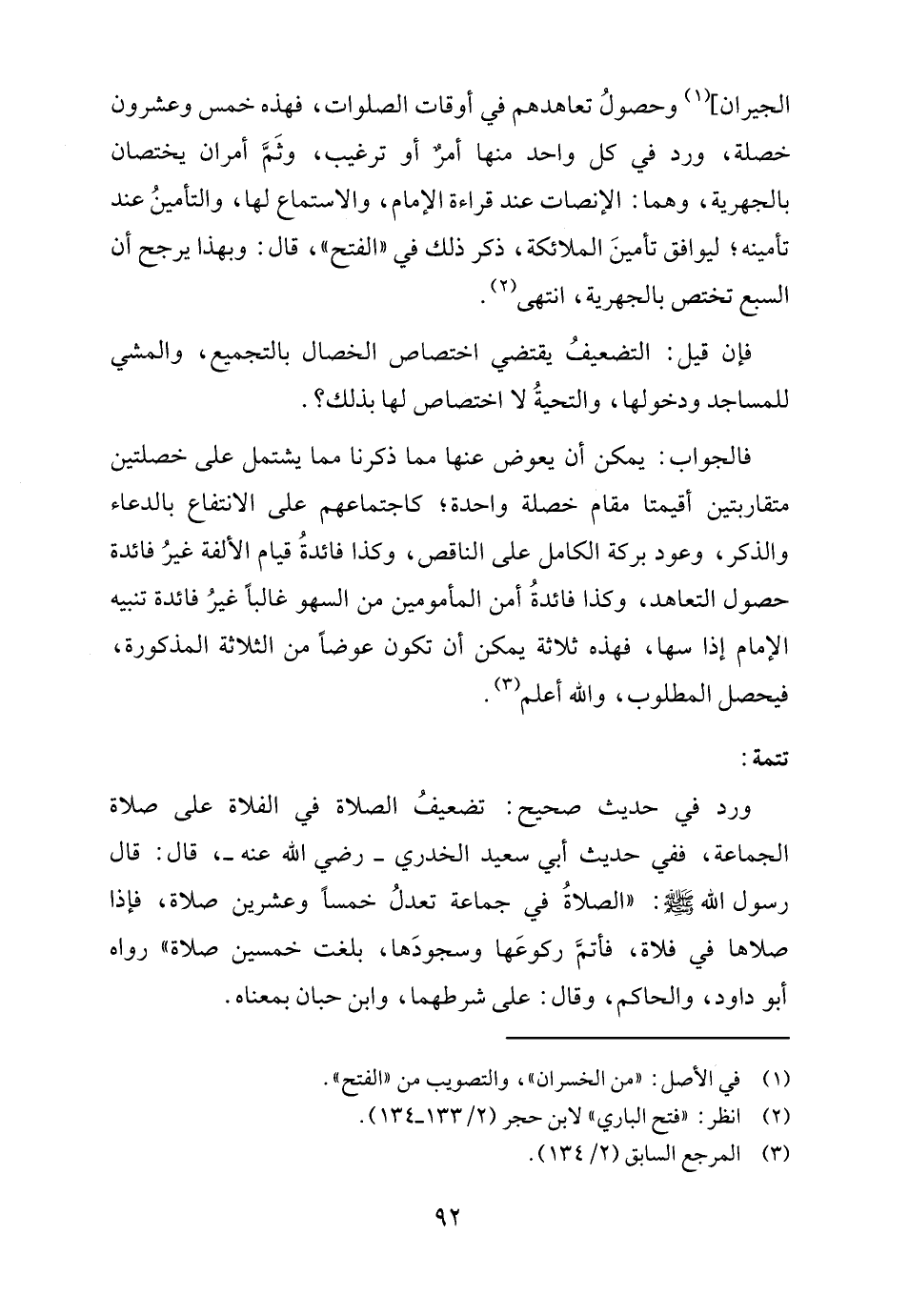 الجيران]$^{(١)}$ وحصولُ تعاهدهم في أوقات الصلوات، فهذه خمس وعشرون خصلة، ورد في كل واحد منها أمرٌ أو ترغيب، وثَمَّ أمران يختصان بالجهرية، وهما: الإنصات عند قراءة الإمام، والاستماع لها، والتأمينُ عند تأمينه؛ ليوافق تأمينَ الملائكة، ذكر ذلك في «الفتح»، قال: وبهذا يرجح أن السبع تختص بالجهرية، انتهى$^{(٢)}$.

فإن قيل: التضعيفُ يقتضي اختصاص الخصال بالتجميع، والمشي للمساجد ودخولها، والتحيةُ لا اختصاص لها بذلك؟.

فالجواب: يمكن أن يعوض عنها مما ذكرنا مما يشتمل على خصلتين متقاربتين أقيمتا مقام خصلة واحدة؛ كاجتماعهم على الانتفاع بالدعاء والذكر، وعود بركة الكامل على الناقص، وكذا فائدةُ قيام الألفة غيرُ فائدة حصول التعاهد، وكذا فائدةُ أمن المأمومين من السهو غالباً غيرُ فائدة تنبيه الإمام إذا سها، فهذه ثلاثة يمكن أن تكون عوضاً من الثلاثة المذكورة، فيحصل المطلوب، والله أعلم$^{(٣)}$.

تتمة:

ورد في حديث صحيح: تضعيفُ الصلاة في الفلاة على صلاة الجماعة، ففي حديث أبي سعيد الخدري ـ رضي الله عنه ـ، قال: قال رسول الله ﷺ: «الصلاةُ في جماعة تعدلُ خمساً وعشرين صلاة، فإذا صلاها في فلاة، فأتمَّ ركوعَها وسجودَها، بلغت خمسين صلاة» رواه أبو داود، والحاكم، وقال: على شرطهما، وابن حبان بمعناه.

(١) في الأصل: «من الخسران»، والتصويب من «الفتح».
(٢) انظر: «فتح الباري» لابن حجر (٢/ ١٣٣ـ١٣٤).
(٣) المرجع السابق (٢/ ١٣٤).

٩٢